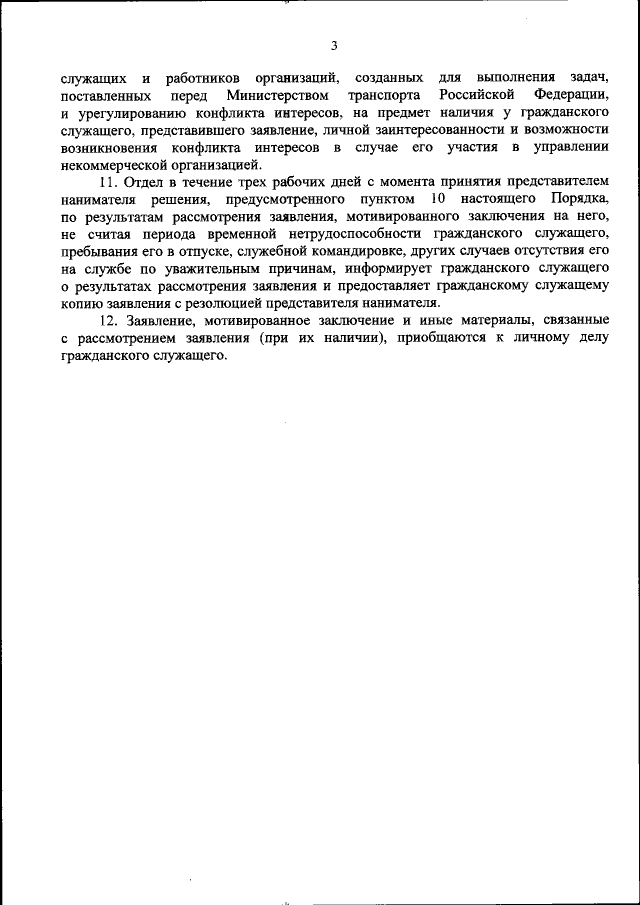 3

служащих и работников организаций, созданных для выполнения задач, поставленных перед Министерством транспорта Российской Федерации, и урегулированию конфликта интересов, на предмет наличия у гражданского служащего, представившего заявление, личной заинтересованности и возможности возникновения конфликта интересов в случае его участия в управлении некоммерческой организацией.

11. Отдел в течение трех рабочих дней с момента принятия представителем нанимателя решения, предусмотренного пунктом 10 настоящего Порядка, по результатам рассмотрения заявления, мотивированного заключения на него, не считая периода временной нетрудоспособности гражданского служащего, пребывания его в отпуске, служебной командировке, других случаев отсутствия его на службе по уважительным причинам, информирует гражданского служащего о результатах рассмотрения заявления и предоставляет гражданскому служащему копию заявления с резолюцией представителя нанимателя.

12. Заявление, мотивированное заключение и иные материалы, связанные с рассмотрением заявления (при их наличии), приобщаются к личному делу гражданского служащего.